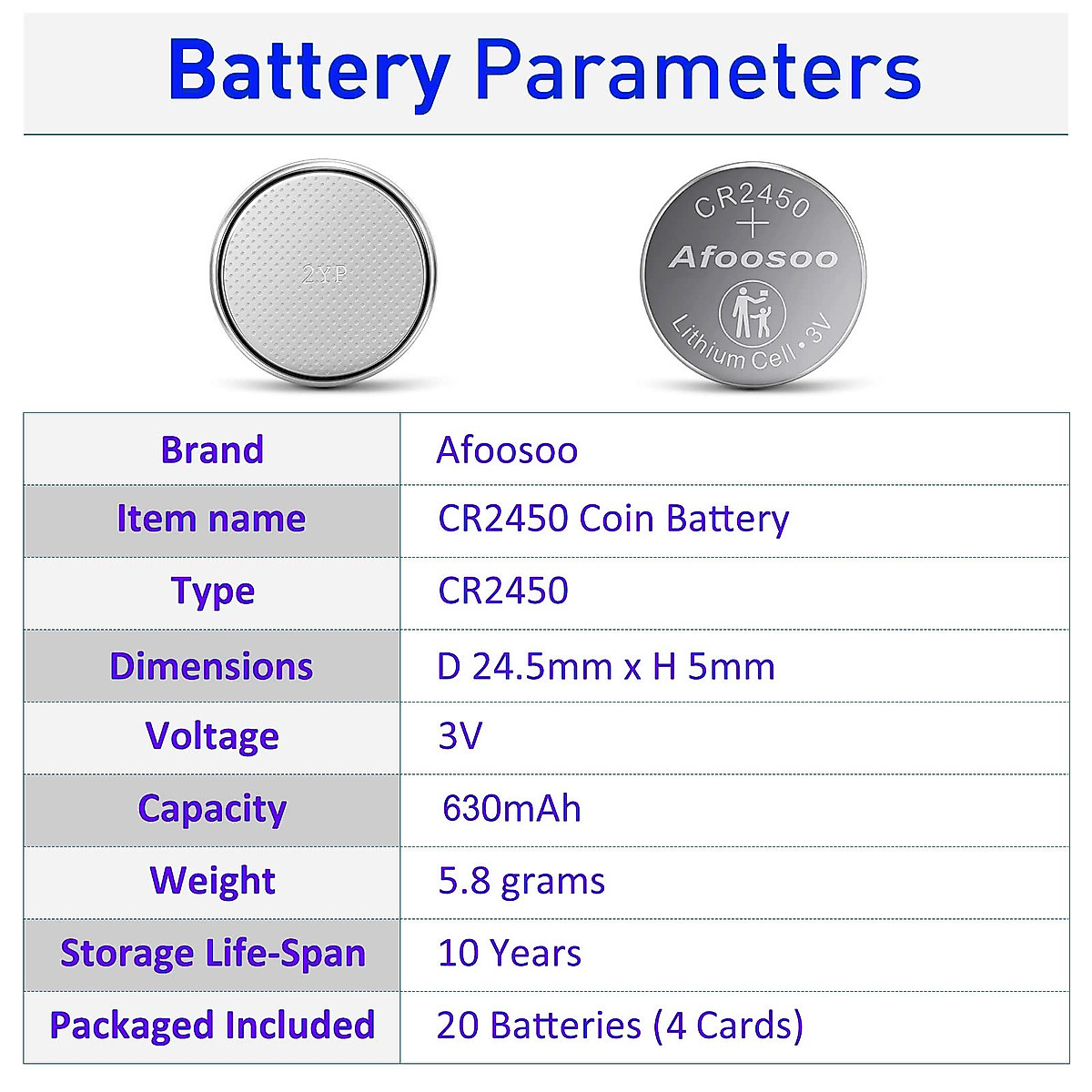 Battery Parameters

2YP

CR2450
+
Afoosoo
Lithium Cell • 3V

| Brand | Afoosoo |
|---|---|
| Item name | CR2450 Coin Battery |
| Type | CR2450 |
| Dimensions | D 24.5mm x H 5mm |
| Voltage | 3V |
| Capacity | 630mAh |
| Weight | 5.8 grams |
| Storage Life-Span | 10 Years |
| Packaged Included | 20 Batteries (4 Cards) |